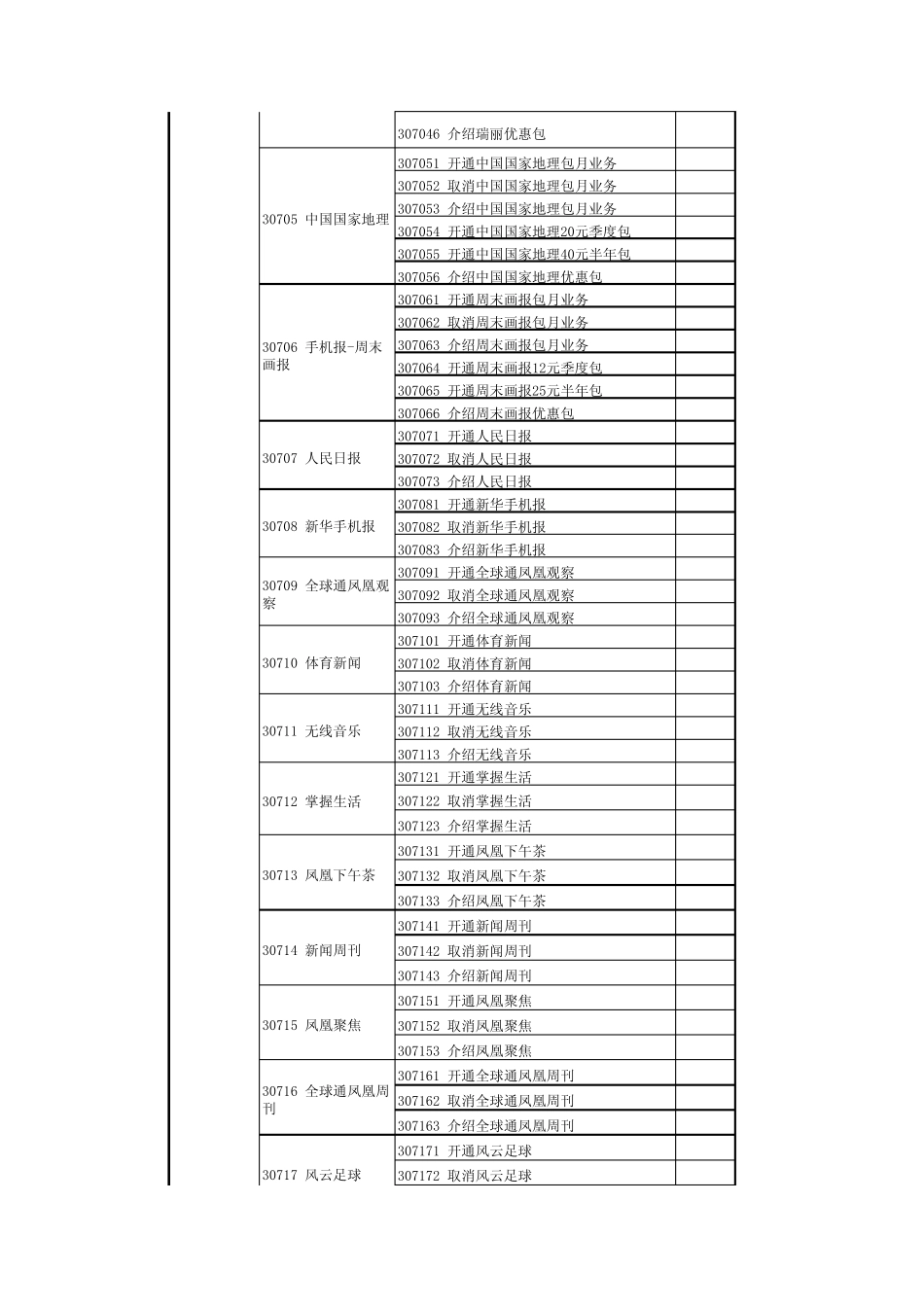 |  |  |  |
|---|---|---|
|  | 307046 介绍瑞丽优惠包 |  |
| 30705 中国国家地理 | 307051 开通中国国家地理包月业务 |  |
|  | 307052 取消中国国家地理包月业务 |  |
|  | 307053 介绍中国国家地理包月业务 |  |
|  | 307054 开通中国国家地理20元季度包 |  |
|  | 307055 开通中国国家地理40元半年包 |  |
|  | 307056 介绍中国国家地理优惠包 |  |
| 30706 手机报-周末画报 | 307061 开通周末画报包月业务 |  |
|  | 307062 取消周末画报包月业务 |  |
|  | 307063 介绍周末画报包月业务 |  |
|  | 307064 开通周末画报12元季度包 |  |
|  | 307065 开通周末画报25元半年包 |  |
|  | 307066 介绍周末画报优惠包 |  |
| 30707 人民日报 | 307071 开通人民日报 |  |
|  | 307072 取消人民日报 |  |
|  | 307073 介绍人民日报 |  |
| 30708 新华手机报 | 307081 开通新华手机报 |  |
|  | 307082 取消新华手机报 |  |
|  | 307083 介绍新华手机报 |  |
| 30709 全球通凤凰观察 | 307091 开通全球通凤凰观察 |  |
|  | 307092 取消全球通凤凰观察 |  |
|  | 307093 介绍全球通凤凰观察 |  |
| 30710 体育新闻 | 307101 开通体育新闻 |  |
|  | 307102 取消体育新闻 |  |
|  | 307103 介绍体育新闻 |  |
| 30711 无线音乐 | 307111 开通无线音乐 |  |
|  | 307112 取消无线音乐 |  |
|  | 307113 介绍无线音乐 |  |
| 30712 掌握生活 | 307121 开通掌握生活 |  |
|  | 307122 取消掌握生活 |  |
|  | 307123 介绍掌握生活 |  |
| 30713 凤凰下午茶 | 307131 开通凤凰下午茶 |  |
|  | 307132 取消凤凰下午茶 |  |
|  | 307133 介绍凤凰下午茶 |  |
| 30714 新闻周刊 | 307141 开通新闻周刊 |  |
|  | 307142 取消新闻周刊 |  |
|  | 307143 介绍新闻周刊 |  |
| 30715 凤凰聚焦 | 307151 开通凤凰聚焦 |  |
|  | 307152 取消凤凰聚焦 |  |
|  | 307153 介绍凤凰聚焦 |  |
| 30716 全球通凤凰周刊 | 307161 开通全球通凤凰周刊 |  |
|  | 307162 取消全球通凤凰周刊 |  |
|  | 307163 介绍全球通凤凰周刊 |  |
| 30717 风云足球 | 307171 开通风云足球 |  |
|  | 307172 取消风云足球 |  |